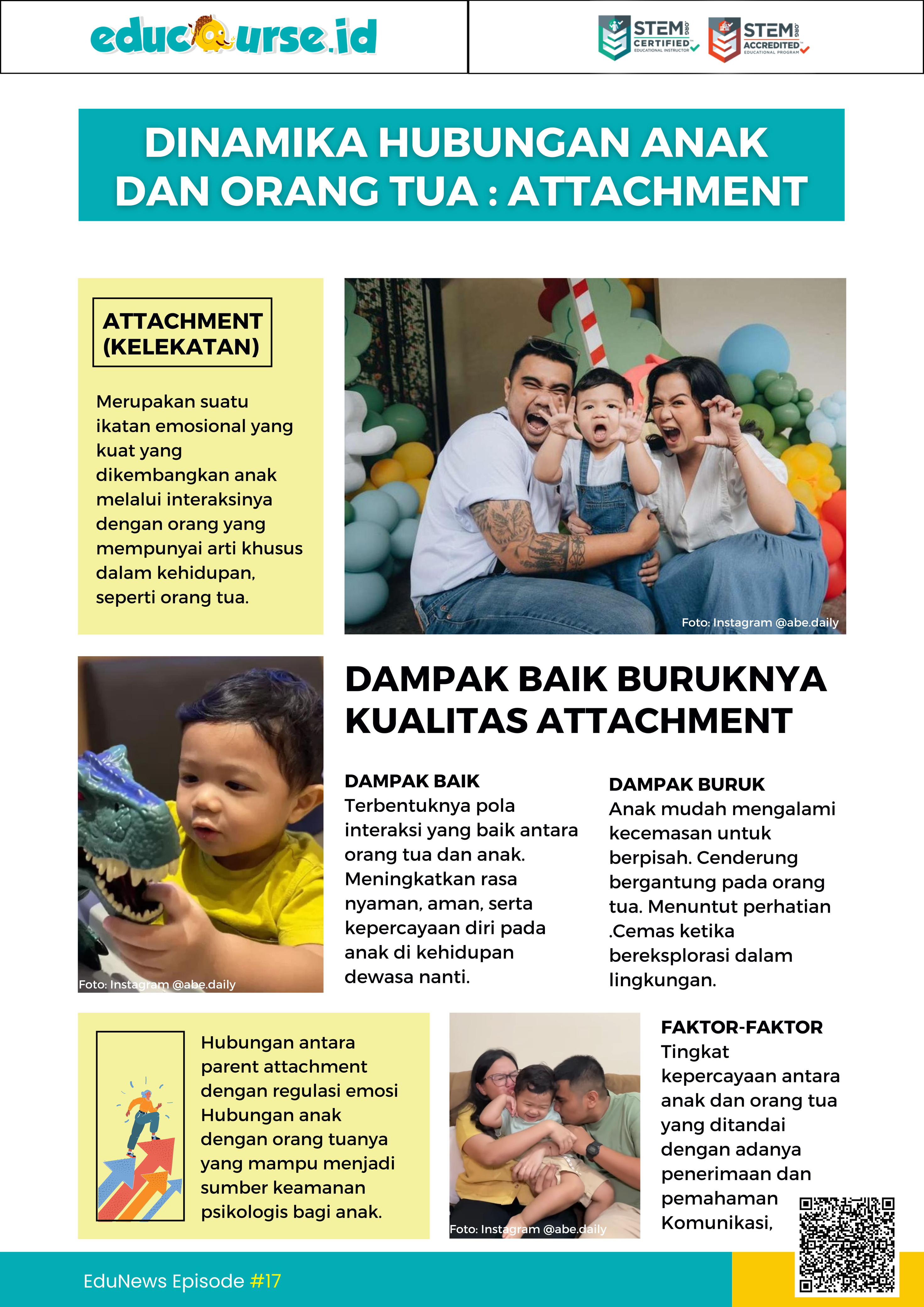 educourse.id

STEM.ORG CERTIFIED EDUCATIONAL INSTRUCTOR

STEM.ORG ACCREDITED EDUCATIONAL PROGRAM

DINAMIKA HUBUNGAN ANAK DAN ORANG TUA : ATTACHMENT

ATTACHMENT (KELEKATAN)

Merupakan suatu ikatan emosional yang kuat yang dikembangkan anak melalui interaksinya dengan orang yang mempunyai arti khusus dalam kehidupan, seperti orang tua.

Foto: Instagram @abe.daily

Foto: Instagram @abe.daily

DAMPAK BAIK BURUKNYA KUALITAS ATTACHMENT

DAMPAK BAIK
Terbentuknya pola interaksi yang baik antara orang tua dan anak. Meningkatkan rasa nyaman, aman, serta kepercayaan diri pada anak di kehidupan dewasa nanti.

DAMPAK BURUK
Anak mudah mengalami kecemasan untuk berpisah. Cenderung bergantung pada orang tua. Menuntut perhatian .Cemas ketika bereksplorasi dalam lingkungan.

Hubungan antara parent attachment dengan regulasi emosi Hubungan anak dengan orang tuanya yang mampu menjadi sumber keamanan psikologis bagi anak.

Foto: Instagram @abe.daily

FAKTOR-FAKTOR
Tingkat kepercayaan antara anak dan orang tua yang ditandai dengan adanya penerimaan dan pemahaman Komunikasi,

EduNews Episode #17